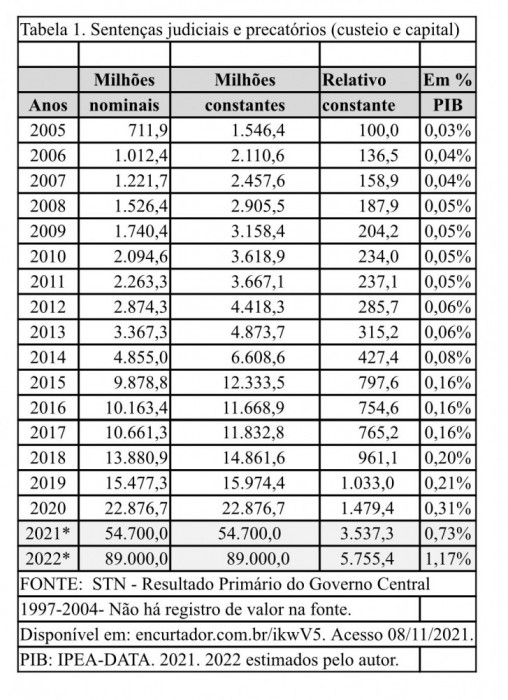 Tabela 1. Sentenças judiciais e precatórios (custeio e capital)

| Anos | Milhões nominais | Milhões constantes | Relativo constante | Em % PIB |
|---|---|---|---|---|
| 2005 | 711,9 | 1.546,4 | 100,0 | 0,03% |
| 2006 | 1.012,4 | 2.110,6 | 136,5 | 0,04% |
| 2007 | 1.221,7 | 2.457,6 | 158,9 | 0,04% |
| 2008 | 1.526,4 | 2.905,5 | 187,9 | 0,05% |
| 2009 | 1.740,4 | 3.158,4 | 204,2 | 0,05% |
| 2010 | 2.094,6 | 3.618,9 | 234,0 | 0,05% |
| 2011 | 2.263,3 | 3.667,1 | 237,1 | 0,05% |
| 2012 | 2.874,3 | 4.418,3 | 285,7 | 0,06% |
| 2013 | 3.367,3 | 4.873,7 | 315,2 | 0,06% |
| 2014 | 4.855,0 | 6.608,6 | 427,4 | 0,08% |
| 2015 | 9.878,8 | 12.333,5 | 797,6 | 0,16% |
| 2016 | 10.163,4 | 11.668,9 | 754,6 | 0,16% |
| 2017 | 10.661,3 | 11.832,8 | 765,2 | 0,16% |
| 2018 | 13.880,9 | 14.861,6 | 961,1 | 0,20% |
| 2019 | 15.477,3 | 15.974,4 | 1.033,0 | 0,21% |
| 2020 | 22.876,7 | 22.876,7 | 1.479,4 | 0,31% |
| 2021* | 54.700,0 | 54.700,0 | 3.537,3 | 0,73% |
| 2022* | 89.000,0 | 89.000,0 | 5.755,4 | 1,17% |

FONTE: STN - Resultado Primário do Governo Central
1997-2004- Não há registro de valor na fonte.
Disponível em: encurtador.com.br/ikwV5. Acesso 08/11/2021.
PIB: IPEA-DATA. 2021. 2022 estimados pelo autor.